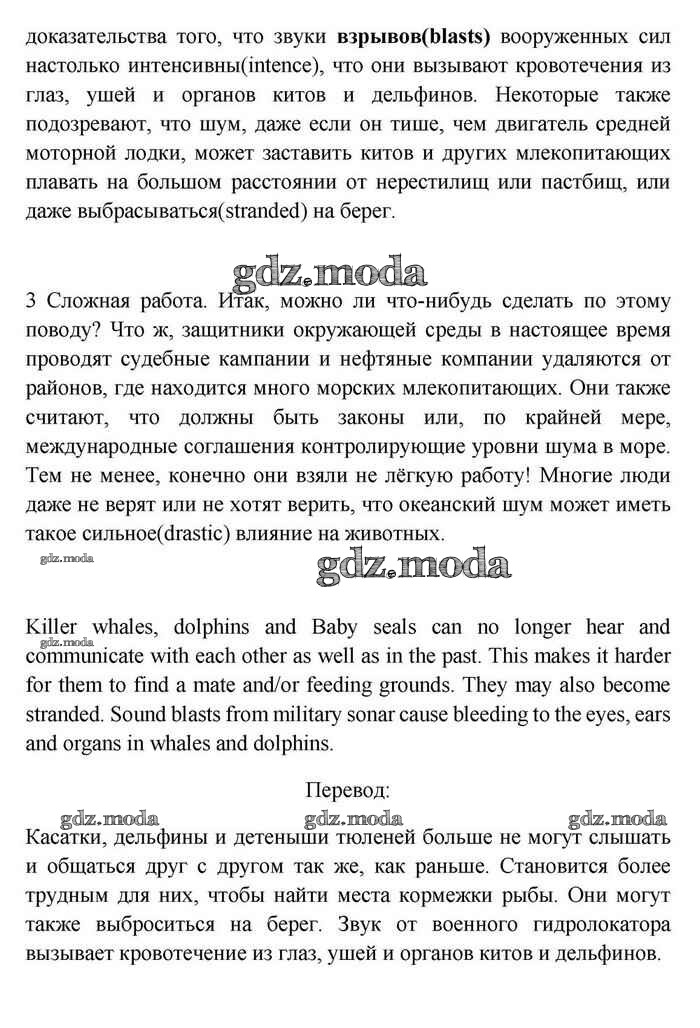 доказательства того, что звуки **взрывов(blasts)** вооруженных сил настолько интенсивны(intence), что они вызывают кровотечения из глаз, ушей и органов китов и дельфинов. Некоторые также подозревают, что шум, даже если он тише, чем двигатель средней моторной лодки, может заставить китов и других млекопитающих плавать на большом расстоянии от нерестилищ или пастбищ, или даже выбрасываться(stranded) на берег.

gdz.moda

3 Сложная работа. Итак, можно ли что-нибудь сделать по этому поводу? Что ж, защитники окружающей среды в настоящее время проводят судебные кампании и нефтяные компании удаляются от районов, где находится много морских млекопитающих. Они также считают, что должны быть законы или, по крайней мере, международные соглашения контролирующие уровни шума в море. Тем не менее, конечно они взяли не лёгкую работу! Многие люди даже не верят или не хотят верить, что океанский шум может иметь такое сильное(drastic) влияние на животных.

gdz.moda

gdz.moda

Killer whales, dolphins and Baby seals can no longer hear and communicate with each other as well as in the past. This makes it harder for them to find a mate and/or feeding grounds. They may also become stranded. Sound blasts from military sonar cause bleeding to the eyes, ears and organs in whales and dolphins.

gdz.moda

Перевод:

gdz.moda gdz.moda gdz.moda

Касатки, дельфины и детеныши тюленей больше не могут слышать и общаться друг с другом так же, как раньше. Становится более трудным для них, чтобы найти места кормежки рыбы. Они могут также выброситься на берег. Звук от военного гидролокатора вызывает кровотечение из глаз, ушей и органов китов и дельфинов.